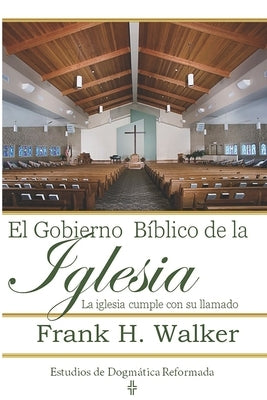 El Gobierno Bíblico de la
Iglesia
La iglesia cumple con su llamado

Frank H. Walker

Estudios de Dogmática Reformada